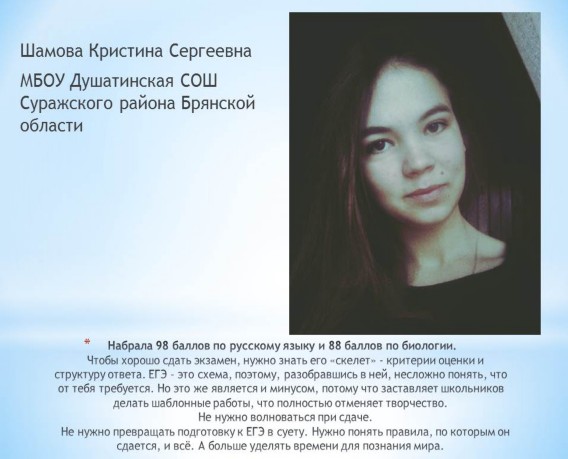 Шамова Кристина Сергеевна

МБОУ Душатинская СОШ Суражского района Брянской области

* Набрала 98 баллов по русскому языку и 88 баллов по биологии.
Чтобы хорошо сдать экзамен, нужно знать его «скелет» - критерии оценки и структуру ответа. ЕГЭ - это схема, поэтому, разобравшись в ней, несложно понять, что от тебя требуется. Но это же является и минусом, потому что заставляет школьников делать шаблонные работы, что полностью отменяет творчество.
Не нужно волноваться при сдаче.
Не нужно превращать подготовку к ЕГЭ в суету. Нужно понять правила, по которым он сдается, и всё. А больше уделять времени для познания мира.